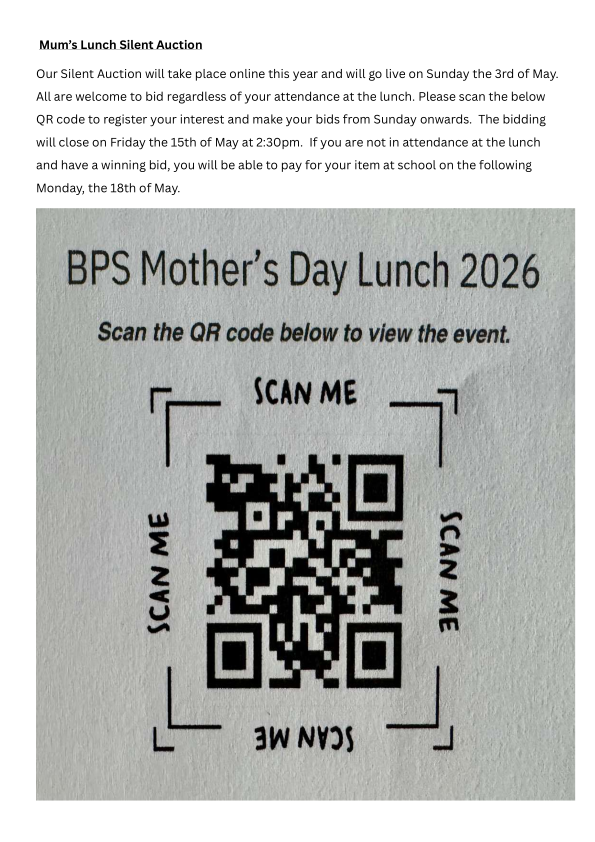 Mum's Lunch Silent Auction

Our Silent Auction will take place online this year and will go live on Sunday the 3rd of May. All are welcome to bid regardless of your attendance at the lunch. Please scan the below QR code to register your interest and make your bids from Sunday onwards. The bidding will close on Friday the 15th of May at 2:30pm. If you are not in attendance at the lunch and have a winning bid, you will be able to pay for your item at school on the following Monday, the 18th of May.

BPS Mother's Day Lunch 2026

Scan the QR code below to view the event.

SCAN ME

SCAN ME

SCAN ME

SCAN ME